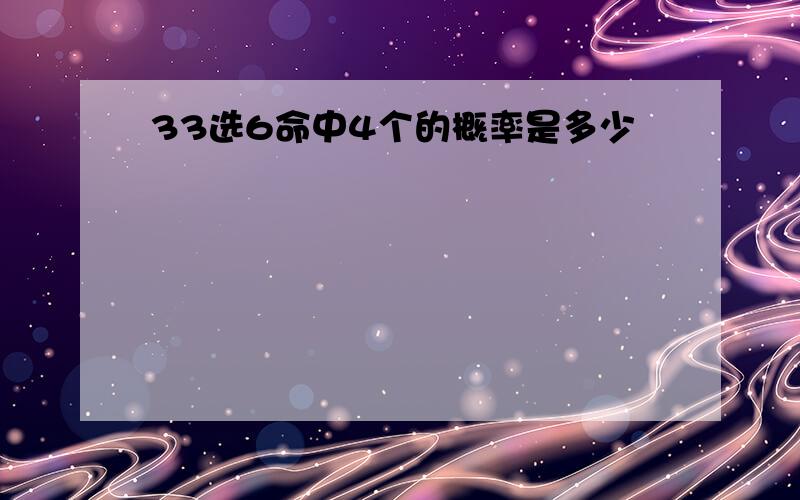 33选6命中4个的概率是多少